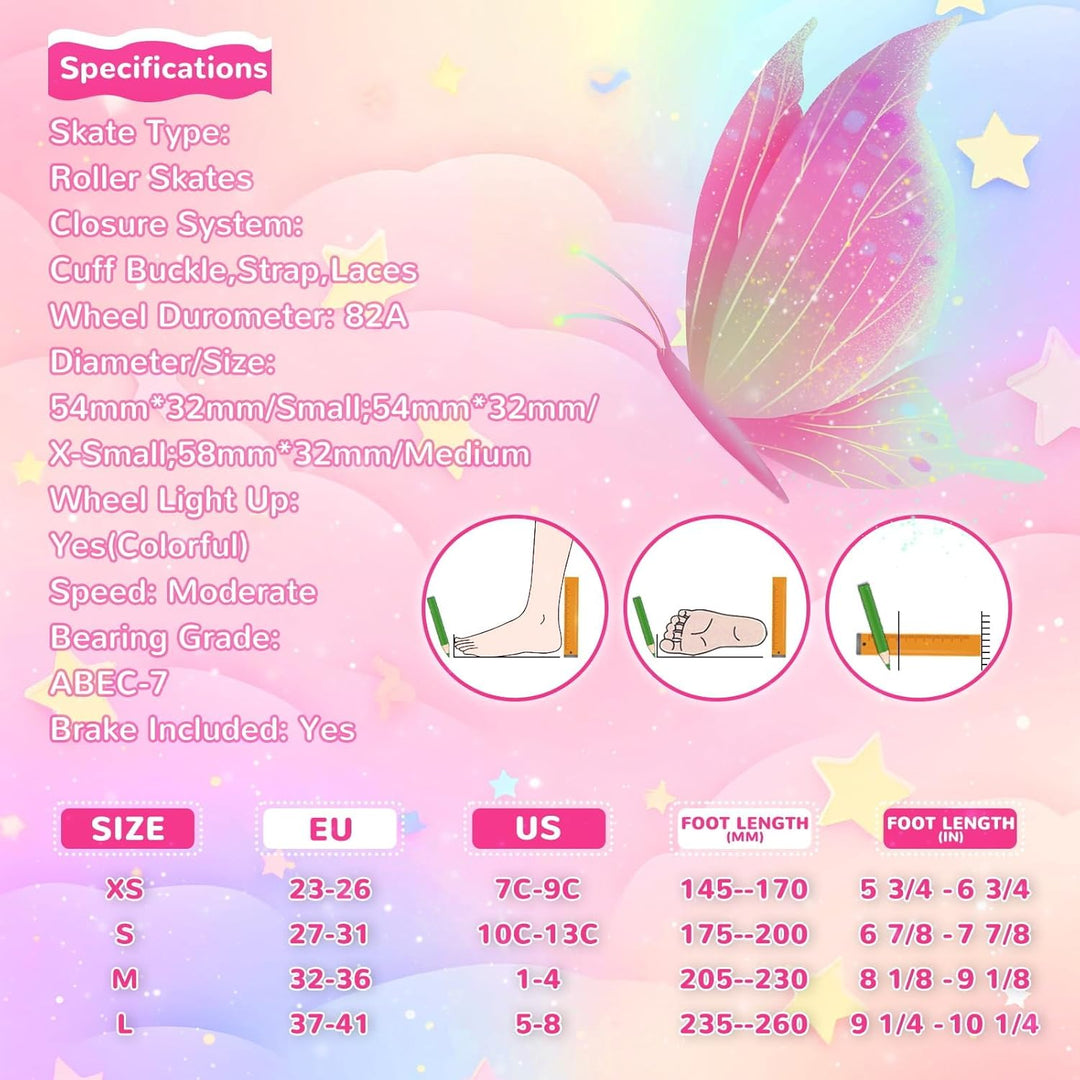 Specifications

Skate Type:
Roller Skates
Closure System:
Cuff Buckle,Strap,Laces
Wheel Durometer: 82A
Diameter/Size:
54mm*32mm/Small;54mm*32mm/X-Small;58mm*32mm/Medium
Wheel Light Up:
Yes(Colorful)
Speed: Moderate
Bearing Grade:
ABEC-7
Brake Included: Yes

| SIZE | EU | US | FOOT LENGTH (MM) | FOOT LENGTH (IN) |
|---|---|---|---|---|
| XS | 23-26 | 7C-9C | 145--170 | 5 3/4 - 6 3/4 |
| S | 27-31 | 10C-13C | 175--200 | 6 7/8 - 7 7/8 |
| M | 32-36 | 1-4 | 205--230 | 8 1/8 - 9 1/8 |
| L | 37-41 | 5-8 | 235--260 | 9 1/4 - 10 1/4 |